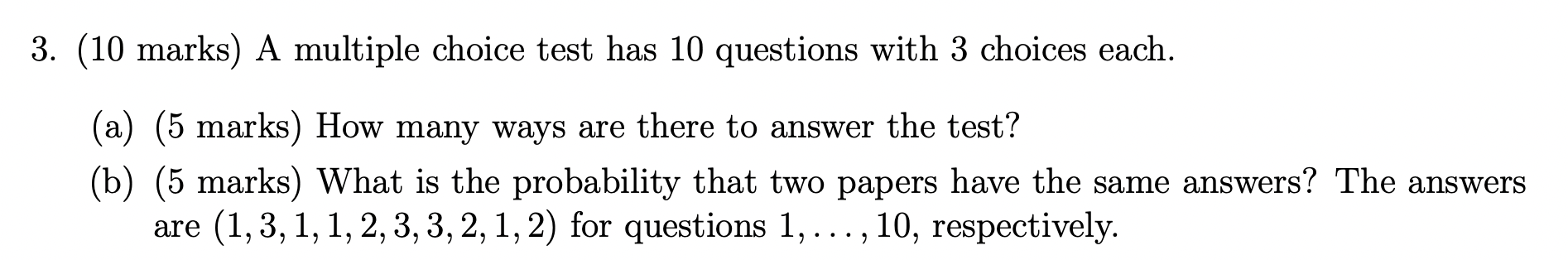 3. (10 marks) A multiple choice test has 10 questions with 3 choices each.

(a) (5 marks) How many ways are there to answer the test?

(b) (5 marks) What is the probability that two papers have the same answers? The answers are $(1, 3, 1, 1, 2, 3, 3, 2, 1, 2)$ for questions $1, \ldots, 10$, respectively.